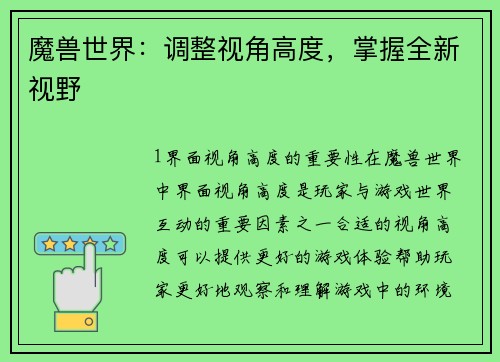 魔兽世界：调整视角高度，掌握全新视野

1界面视角高度的重要性在魔兽世界中界面视角高度是玩家与游戏世界互动的重要因素之一合适的视角高度可以提供更好的游戏体验帮助玩家更好地观察和理解游戏中的环境